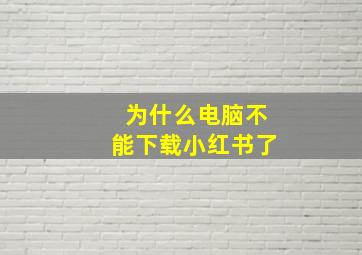 为什么电脑不能下载小红书了